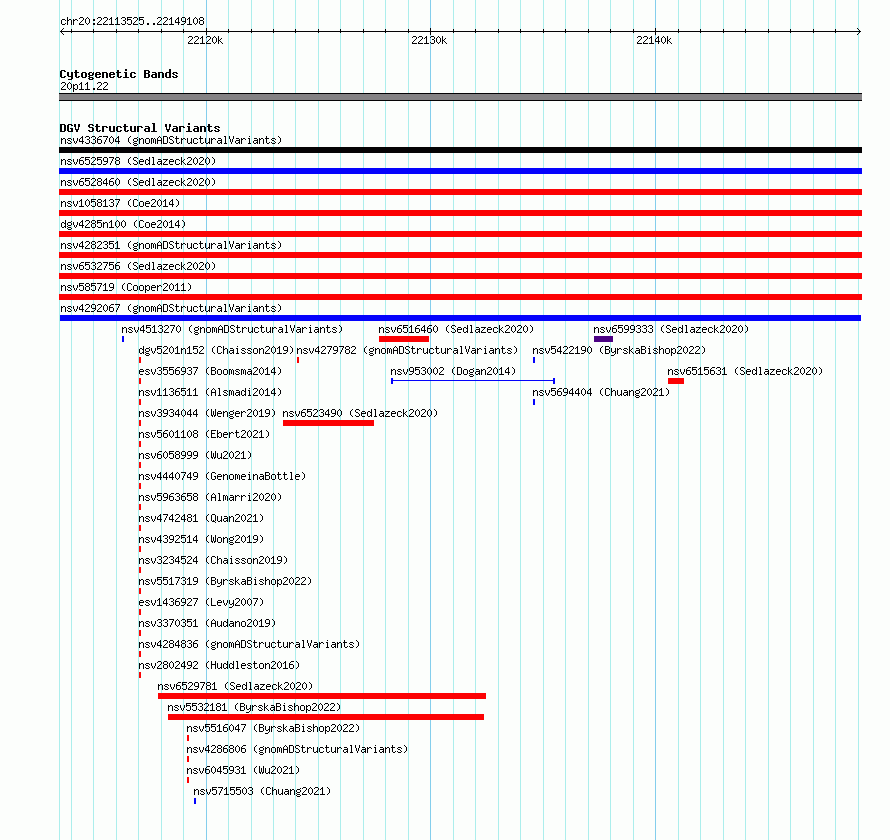 chr20:22113525..22149108

22120k
22130k
22140k

Cytogenetic Bands
20p11.22

DGV Structural Variants
nsv4336704 (gnomADStructuralVariants)
nsv6525978 (Sedlazeck2020)
nsv6528460 (Sedlazeck2020)
nsv1058137 (Coe2014)
dgv4285n100 (Coe2014)
nsv4282351 (gnomADStructuralVariants)
nsv6532756 (Sedlazeck2020)
nsv585719 (Cooper2011)
nsv4292067 (gnomADStructuralVariants)
nsv4513270 (gnomADStructuralVariants)
nsv6516460 (Sedlazeck2020)
nsv6599333 (Sedlazeck2020)
dgv5201n152 (Chaisson2019)
nsv4279782 (gnomADStructuralVariants)
nsv5422190 (ByrskaBishop2022)
esv3556937 (Boomsma2014)
nsv953002 (Dogan2014)
nsv6515631 (Sedlazeck2020)
nsv1136511 (Alsmadi2014)
nsv5694404 (Chuang2021)
nsv3934044 (Wenger2019)
nsv6523490 (Sedlazeck2020)
nsv5601108 (Ebert2021)
nsv6058999 (Wu2021)
nsv4440749 (GenomeinaBottle)
nsv5963658 (Almarri2020)
nsv4742481 (Quan2021)
nsv4392514 (Wong2019)
nsv3234524 (Chaisson2019)
nsv5517319 (ByrskaBishop2022)
esv1436927 (Levy2007)
nsv3370351 (Audano2019)
nsv4284836 (gnomADStructuralVariants)
nsv2802492 (Huddleston2016)
nsv6529781 (Sedlazeck2020)
nsv5532181 (ByrskaBishop2022)
nsv5516047 (ByrskaBishop2022)
nsv4286806 (gnomADStructuralVariants)
nsv6045931 (Wu2021)
nsv5715503 (Chuang2021)